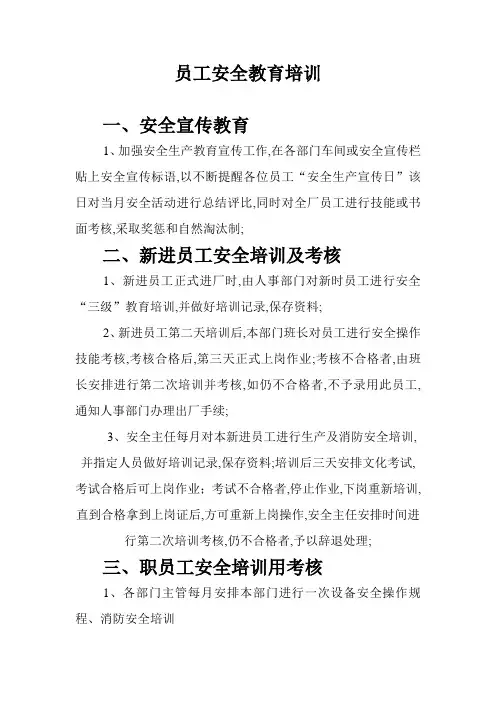 员工安全教育培训

一、安全宣传教育

1、加强安全生产教育宣传工作,在各部门车间或安全宣传栏贴上安全宣传标语,以不断提醒各位员工“安全生产宣传日”该日对当月安全活动进行总结评比,同时对全厂员工进行技能或书面考核,采取奖惩和自然淘汰制;

二、新进员工安全培训及考核

1、新进员工正式进厂时,由人事部门对新时员工进行安全“三级”教育培训,并做好培训记录,保存资料;

2、新进员工第二天培训后,本部门班长对员工进行安全操作技能考核,考核合格后,第三天正式上岗作业;考核不合格者,由班长安排进行第二次培训并考核,如仍不合格者,不予录用此员工,通知人事部门办理出厂手续;

3、安全主任每月对本新进员工进行生产及消防安全培训,并指定人员做好培训记录,保存资料;培训后三天安排文化考试,考试合格后可上岗作业;考试不合格者,停止作业,下岗重新培训,直到合格拿到上岗证后,方可重新上岗操作,安全主任安排时间进行第二次培训考核,仍不合格者,予以辞退处理;

三、职员工安全培训用考核

1、各部门主管每月安排本部门进行一次设备安全操作规程、消防安全培训